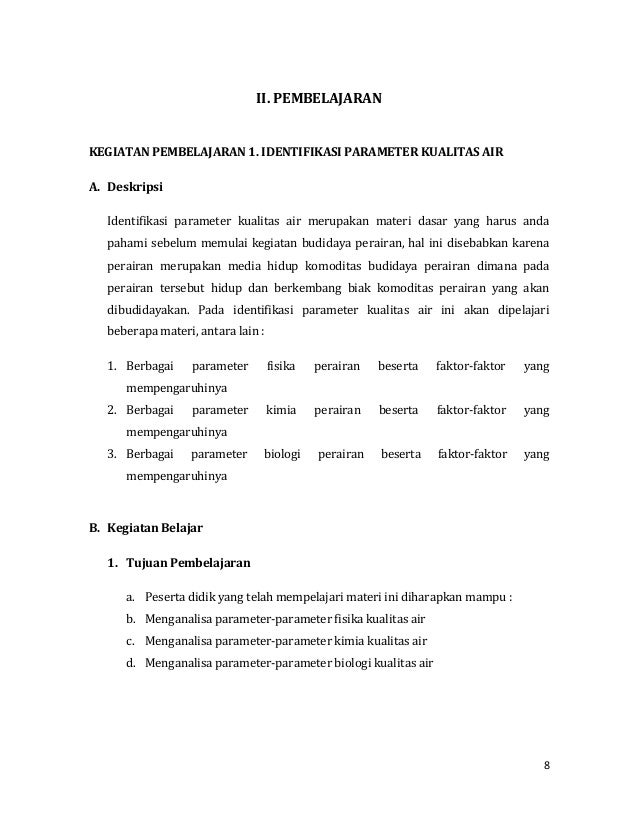 II. PEMBELAJARAN

KEGIATAN PEMBELAJARAN 1. IDENTIFIKASI PARAMETER KUALITAS AIR

A. Deskripsi

Identifikasi parameter kualitas air merupakan materi dasar yang harus anda pahami sebelum memulai kegiatan budidaya perairan, hal ini disebabkan karena perairan merupakan media hidup komoditas budidaya perairan dimana pada perairan tersebut hidup dan berkembang biak komoditas perairan yang akan dibudidayakan. Pada identifikasi parameter kualitas air ini akan dipelajari beberapa materi, antara lain :

1. Berbagai parameter fisika perairan beserta faktor-faktor yang mempengaruhinya
2. Berbagai parameter kimia perairan beserta faktor-faktor yang mempengaruhinya
3. Berbagai parameter biologi perairan beserta faktor-faktor yang mempengaruhinya

B. Kegiatan Belajar

1. Tujuan Pembelajaran

a. Peserta didik yang telah mempelajari materi ini diharapkan mampu :
b. Menganalisa parameter-parameter fisika kualitas air
c. Menganalisa parameter-parameter kimia kualitas air
d. Menganalisa parameter-parameter biologi kualitas air

8